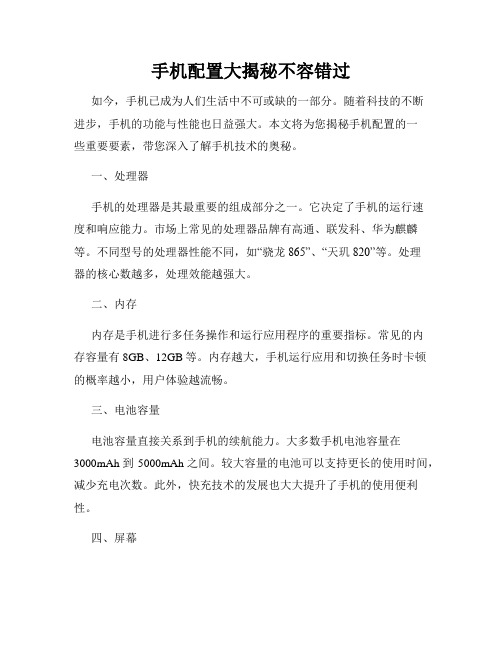 手机配置大揭秘不容错过

如今，手机已成为人们生活中不可或缺的一部分。随着科技的不断进步，手机的功能与性能也日益强大。本文将为您揭秘手机配置的一些重要要素，带您深入了解手机技术的奥秘。

一、处理器

手机的处理器是其最重要的组成部分之一。它决定了手机的运行速度和响应能力。市场上常见的处理器品牌有高通、联发科、华为麒麟等。不同型号的处理器性能不同，如“骁龙 865”、“天玑 820”等。处理器的核心数越多，处理效能越强大。

二、内存

内存是手机进行多任务操作和运行应用程序的重要指标。常见的内存容量有 8GB、12GB 等。内存越大，手机运行应用和切换任务时卡顿的概率越小，用户体验越流畅。

三、电池容量

电池容量直接关系到手机的续航能力。大多数手机电池容量在 3000mAh 到 5000mAh 之间。较大容量的电池可以支持更长的使用时间，减少充电次数。此外，快充技术的发展也大大提升了手机的使用便利性。

四、屏幕